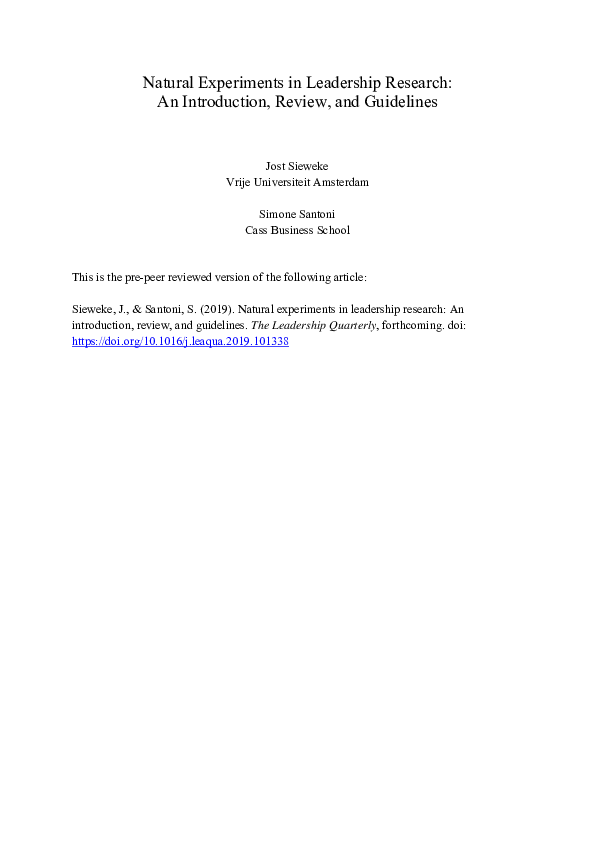 Natural Experiments in Leadership Research:
An Introduction, Review, and Guidelines

Jost Sieweke
Vrije Universiteit Amsterdam

Simone Santoni
Cass Business School

This is the pre-peer reviewed version of the following article:

Sieweke, J., & Santoni, S. (2019). Natural experiments in leadership research: An introduction, review, and guidelines. The Leadership Quarterly, forthcoming. doi: https://doi.org/10.1016/j.leaqua.2019.101338